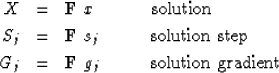 $X = \mathbf{F}\ x$ solution

$S_j = \mathbf{F}\ s_j$ solution step

$G_j = \mathbf{F}\ g_j$ solution gradient